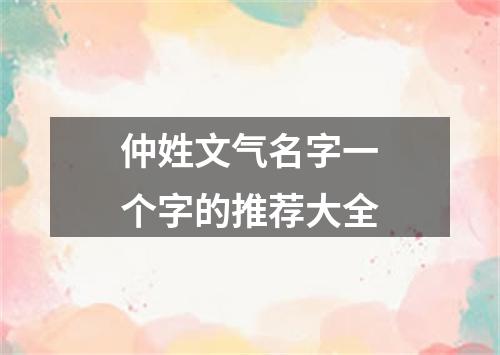 仲姓文气名字一个字的推荐大全